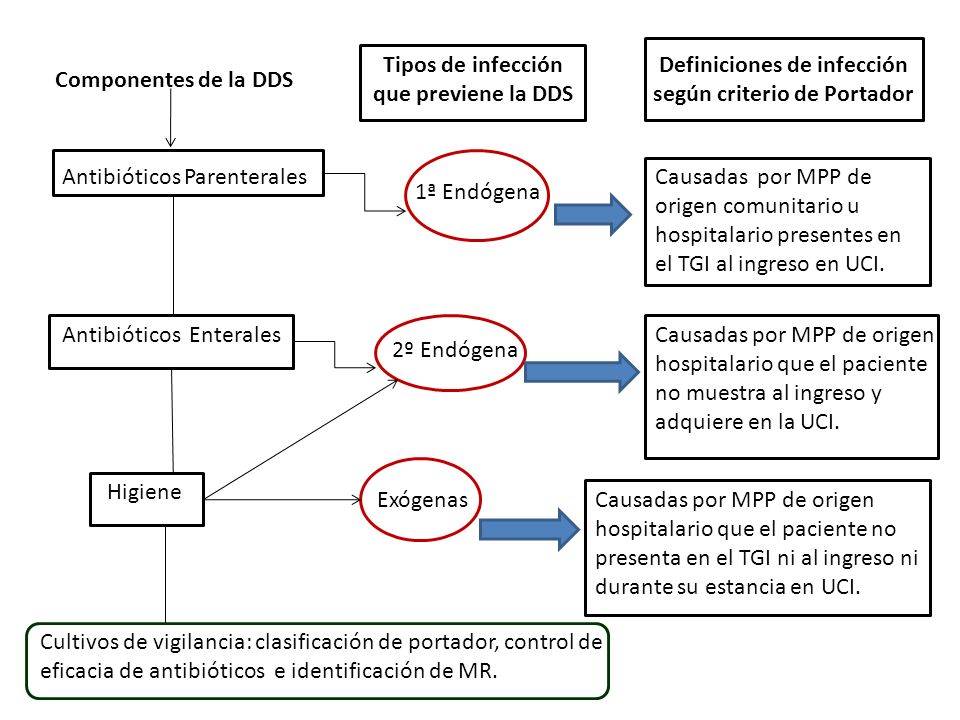 Componentes de la DDS

Tipos de infección que previene la DDS

Definiciones de infección según criterio de Portador

Antibióticos Parenterales

1ª Endógena

Causadas por MPP de origen comunitario u hospitalario presentes en el TGI al ingreso en UCI.

Antibióticos Enterales

2º Endógena

Causadas por MPP de origen hospitalario que el paciente no muestra al ingreso y adquiere en la UCI.

Higiene

Exógenas

Causadas por MPP de origen hospitalario que el paciente no presenta en el TGI ni al ingreso ni durante su estancia en UCI.

Cultivos de vigilancia: clasificación de portador, control de eficacia de antibióticos e identificación de MR.